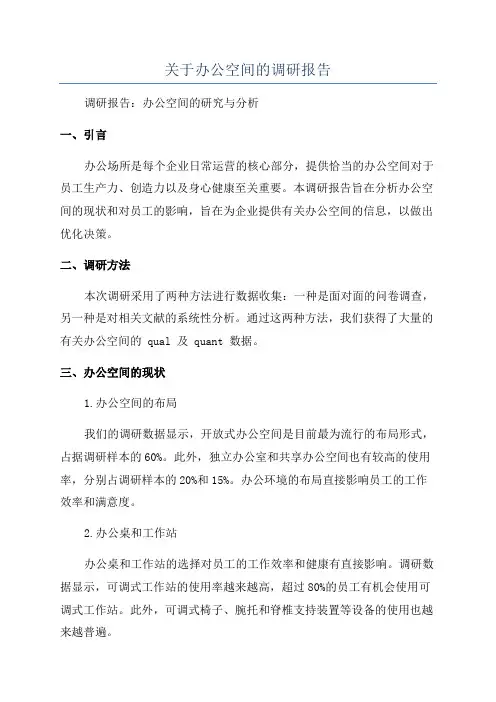 关于办公空间的调研报告

调研报告：办公空间的研究与分析

一、引言

办公场所是每个企业日常运营的核心部分，提供恰当的办公空间对于员工生产力、创造力以及身心健康至关重要。本调研报告旨在分析办公空间的现状和对员工的影响，旨在为企业提供有关办公空间的信息，以做出优化决策。

二、调研方法

本次调研采用了两种方法进行数据收集：一种是面对面的问卷调查，另一种是对相关文献的系统性分析。通过这两种方法，我们获得了大量的有关办公空间的 qual 及 quant 数据。

三、办公空间的现状

1.办公空间的布局

我们的调研数据显示，开放式办公空间是目前最为流行的布局形式，占据调研样本的60%。此外，独立办公室和共享办公空间也有较高的使用率，分别占调研样本的20%和15%。办公环境的布局直接影响员工的工作效率和满意度。

2.办公桌和工作站

办公桌和工作站的选择对员工的工作效率和健康有直接影响。调研数据显示，可调式工作站的使用率越来越高，超过80%的员工有机会使用可调式工作站。此外，可调式椅子、腕托和脊椎支持装置等设备的使用也越来越普遍。